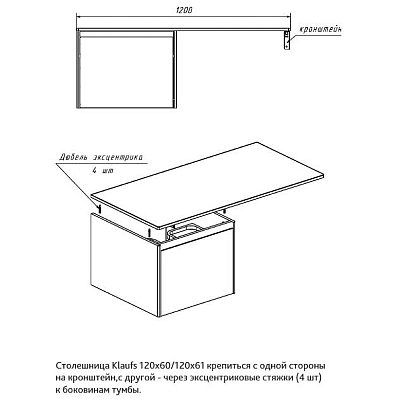 1200

кронштейн

Дюбель эксцентрика
4 шт

Столешница Klaufs 120x60/120x61 крепиться с одной стороны на кронштейн,с другой - через эксцентриковые стяжки (4 шт) к боковинам тумбы.